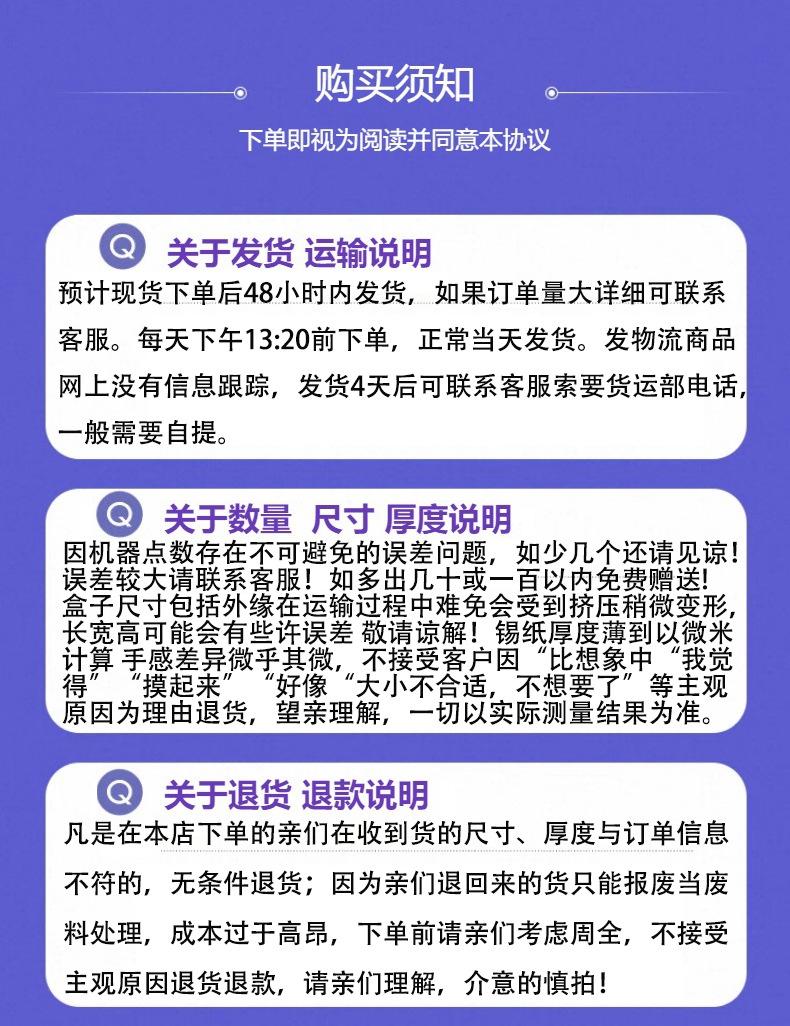 购买须知

下单即视为阅读并同意本协议

Q 关于发货 运输说明

预计现货下单后48小时内发货，如果订单量大详细可联系客服。每天下午13:20前下单，正常当天发货。发物流商品网上没有信息跟踪，发货4天后可联系客服索要货运部电话，一般需要自提。

Q 关于数量 尺寸 厚度说明

因机器点数存在不可避免的误差问题，如少几个还请见谅！误差较大请联系客服！如多出几十或一百以内免费赠送！盒子尺寸包括外缘在运输过程中难免会受到挤压稍微变形，长宽高可能会有些许误差 敬请谅解！锡纸厚度薄到以微米计算 手感差异微乎其微，不接受客户因“比想象中“我觉得”“摸起来”“好像“大小不合适，不想要了”等主观原因为理由退货，望亲理解，一切以实际测量结果为准。

Q 关于退货 退款说明

凡是在本店下单的亲们在收到货的尺寸、厚度与订单信息不符的，无条件退货；因为亲们退回来的货只能报废当废料处理，成本过于高昂，下单前请亲们考虑周全，不接受主观原因退货退款，请亲们理解，介意的慎拍！